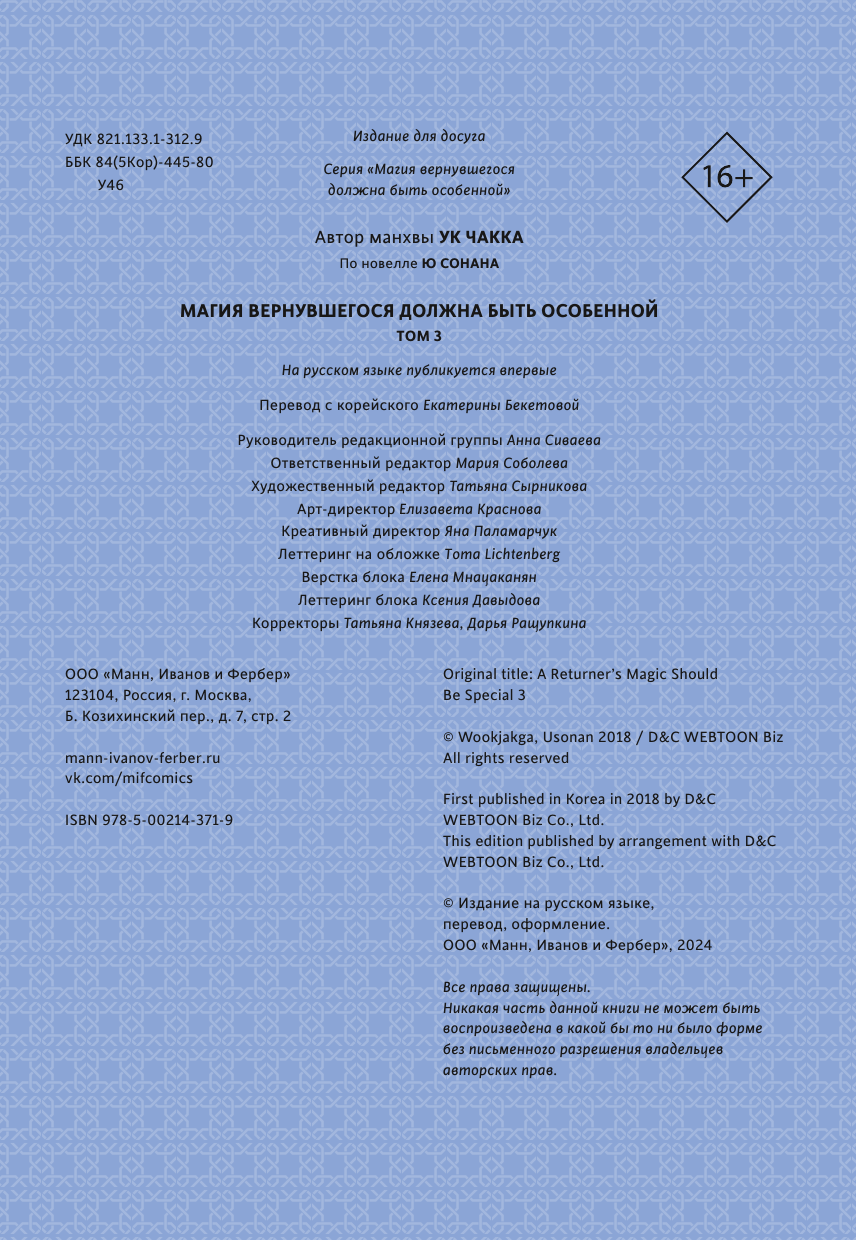 УДК 821.133.1-312.9
ББК 84(5Кор)-445-80
У46

Издание для досуга

Серия «Магия вернувшегося должна быть особенной»

16+

Автор манхвы УК ЧАККА
По новелле Ю СОНАНА

МАГИЯ ВЕРНУВШЕГОСЯ ДОЛЖНА БЫТЬ ОСОБЕННОЙ
ТОМ 3

На русском языке публикуется впервые

Перевод с корейского Екатерины Бекетовой

Руководитель редакционной группы Анна Сиваева
Ответственный редактор Мария Соболева
Художественный редактор Татьяна Сырникова
Арт-директор Елизавета Краснова
Креативный директор Яна Паламарчук
Леттеринг на обложке Toma Lichtenberg
Верстка блока Елена Мнацаканян
Леттеринг блока Ксения Давыдова
Корректоры Татьяна Князева, Дарья Ращупкина

ООО «Манн, Иванов и Фербер»
123104, Россия, г. Москва,
Б. Козихинский пер., д. 7, стр. 2

mann-ivanov-ferber.ru
vk.com/mifcomics

ISBN 978-5-00214-371-9

Original title: A Returner's Magic Should Be Special 3

© Wookjakga, Usonan 2018 / D&C WEBTOON Biz
All rights reserved

First published in Korea in 2018 by D&C WEBTOON Biz Co., Ltd.
This edition published by arrangement with D&C WEBTOON Biz Co., Ltd.

© Издание на русском языке, перевод, оформление.
ООО «Манн, Иванов и Фербер», 2024

Все права защищены.
Никакая часть данной книги не может быть воспроизведена в какой бы то ни было форме без письменного разрешения владельцев авторских прав.